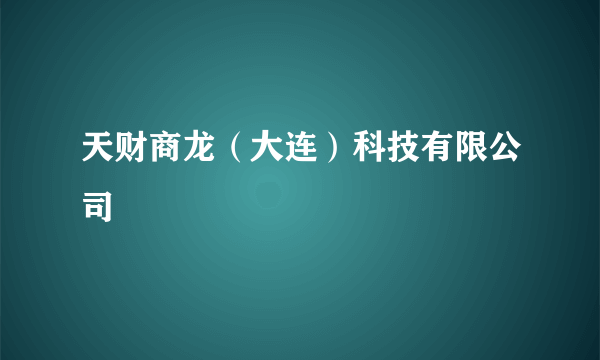 天财商龙（大连）科技有限公司